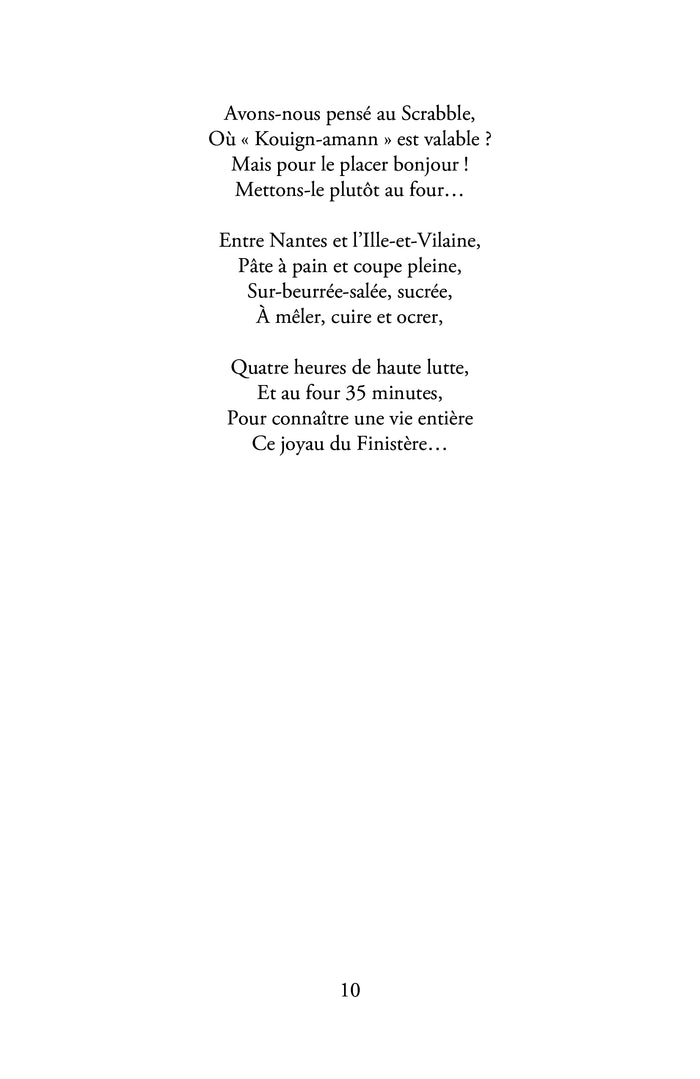 Avons-nous pensé au Scrabble,
Où « Kouign-amann » est valable ?
Mais pour le placer bonjour !
Mettons-le plutôt au four…

Entre Nantes et l'Ille-et-Vilaine,
Pâte à pain et coupe pleine,
Sur-beurrée-salée, sucrée,
À mêler, cuire et ocrer,

Quatre heures de haute lutte,
Et au four 35 minutes,
Pour connaître une vie entière
Ce joyau du Finistère…

10